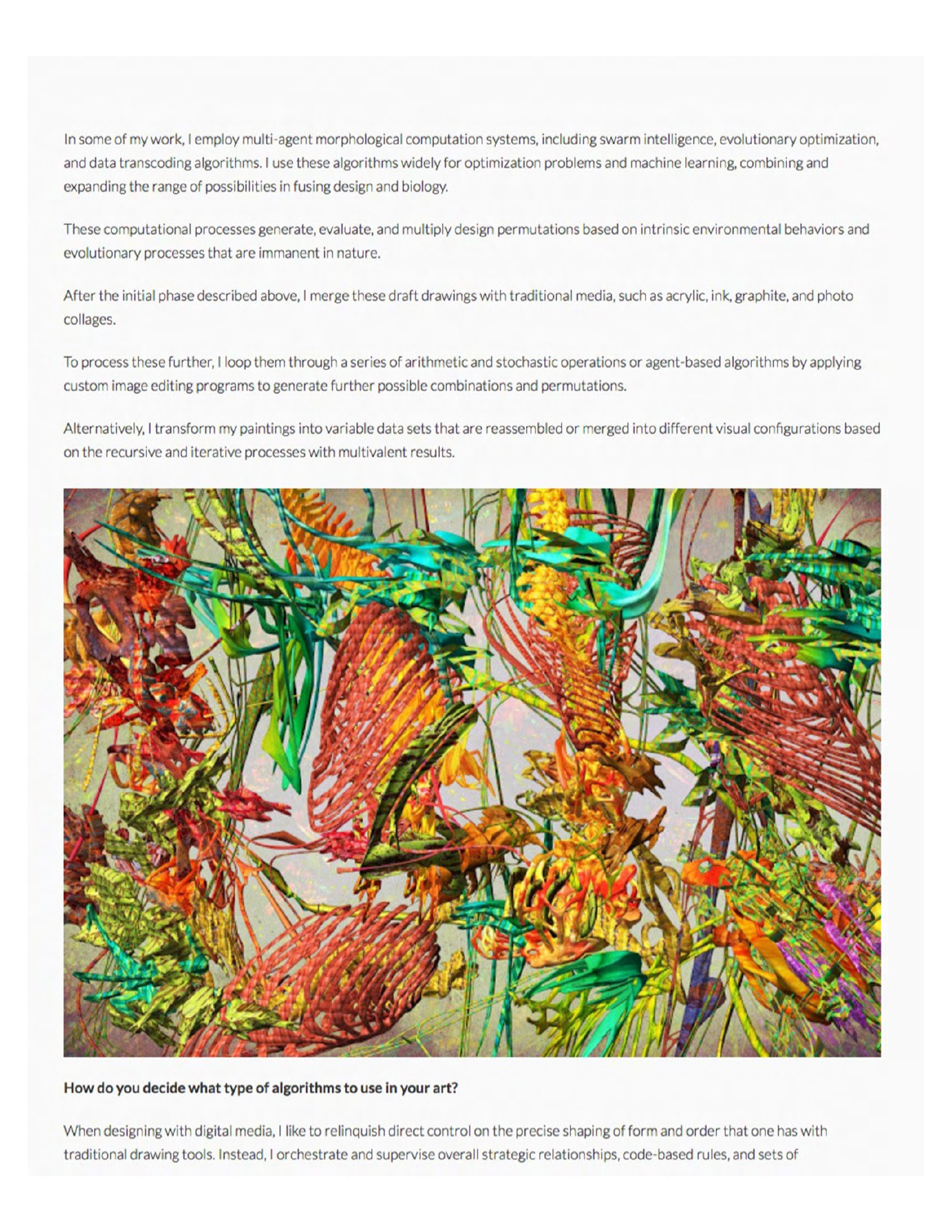 In some of my work, I employ multi-agent morphological computation systems, including swarm intelligence, evolutionary optimization, and data transcoding algorithms. I use these algorithms widely for optimization problems and machine learning, combining and expanding the range of possibilities in fusing design and biology.

These computational processes generate, evaluate, and multiply design permutations based on intrinsic environmental behaviors and evolutionary processes that are immanent in nature.

After the initial phase described above, I merge these draft drawings with traditional media, such as acrylic, ink, graphite, and photo collages.

To process these further, I loop them through a series of arithmetic and stochastic operations or agent-based algorithms by applying custom image editing programs to generate further possible combinations and permutations.

Alternatively, I transform my paintings into variable data sets that are reassembled or merged into different visual configurations based on the recursive and iterative processes with multivalent results.

**How do you decide what type of algorithms to use in your art?**

When designing with digital media, I like to relinquish direct control on the precise shaping of form and order that one has with traditional drawing tools. Instead, I orchestrate and supervise overall strategic relationships, code-based rules, and sets of